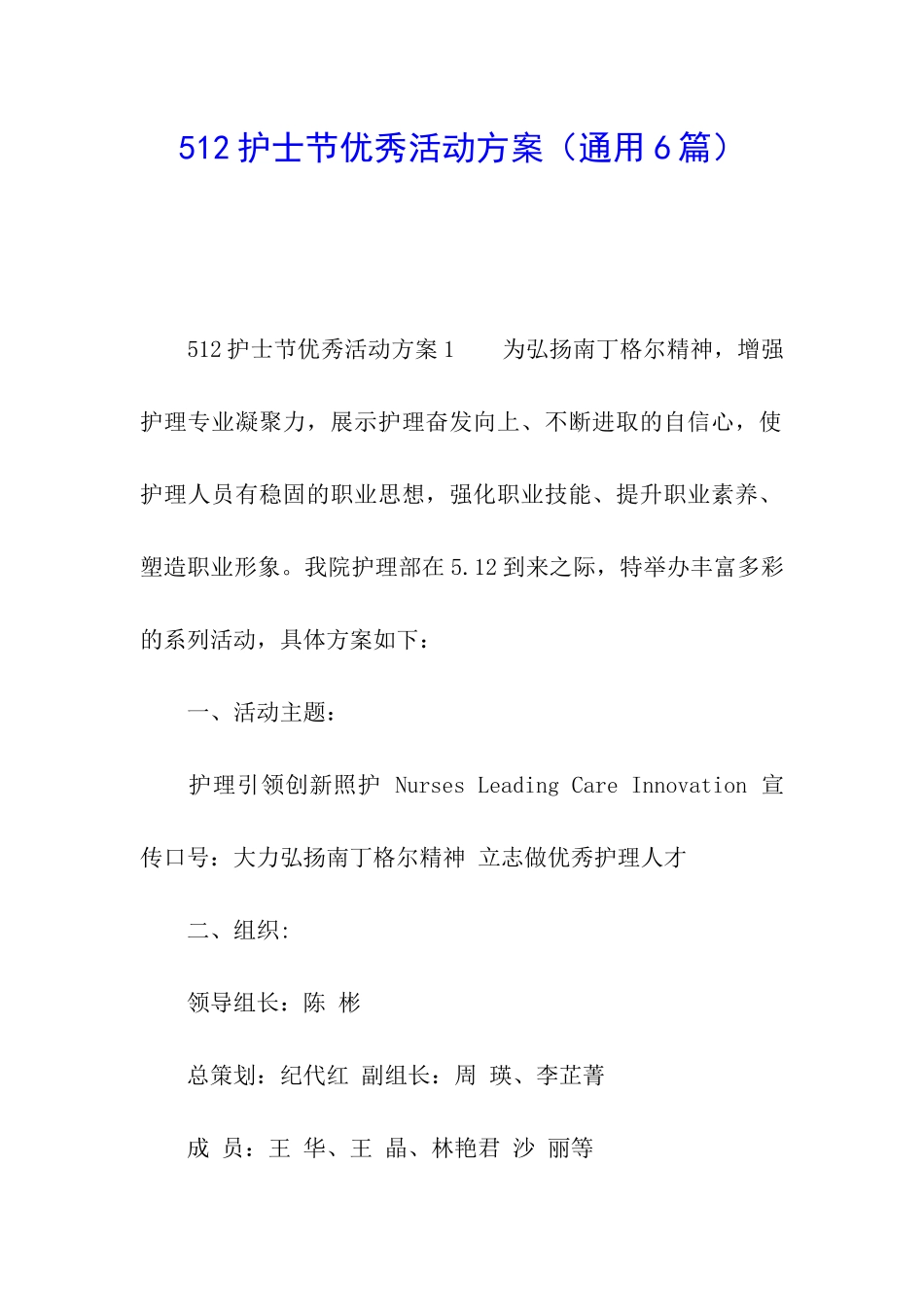 512 护士节优秀活动方案（通用 6 篇）

512 护士节优秀活动方案 1　　为弘扬南丁格尔精神，增强护理专业凝聚力，展示护理奋发向上、不断进取的自信心，使护理人员有稳固的职业思想，强化职业技能、提升职业素养、塑造职业形象。我院护理部在 5.12 到来之际，特举办丰富多彩的系列活动，具体方案如下：

一、活动主题：

护理引领创新照护 Nurses Leading Care Innovation 宣传口号：大力弘扬南丁格尔精神 立志做优秀护理人才

二、组织:

领导组长：陈 彬

总策划：纪代红 副组长：周 瑛、李芷菁

成 员：王 华、王 晶、林艳君 沙 丽等